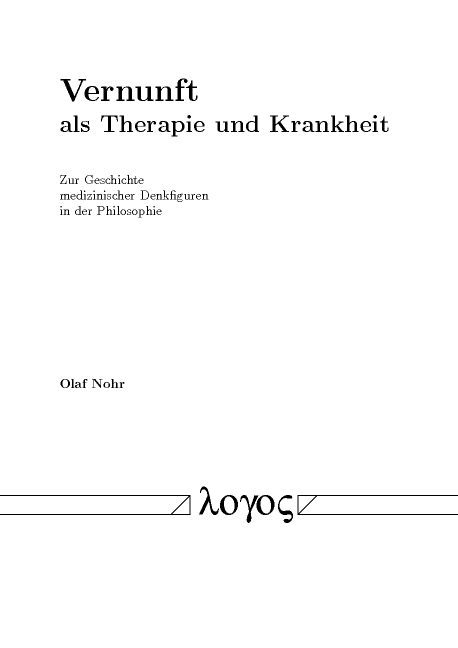 Vernunft
als Therapie und Krankheit

Zur Geschichte medizinischer Denkfiguren in der Philosophie

Olaf Nohr

λογος